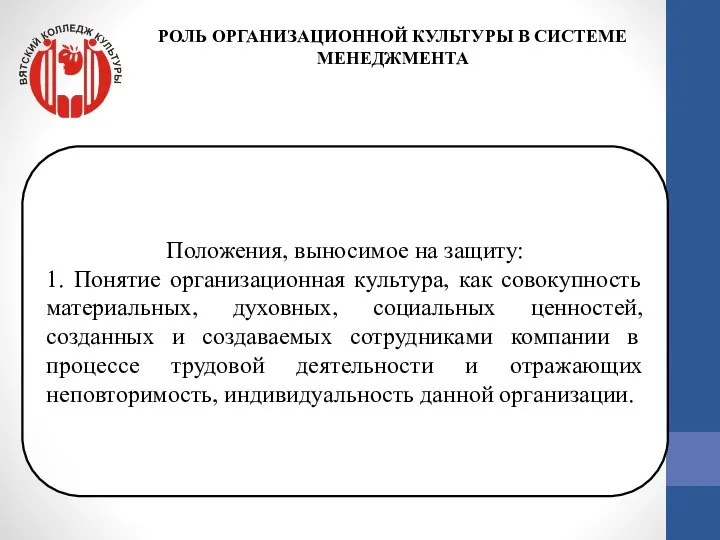 ВЯТСКИЙ КОЛЛЕДЖ КУЛЬТУРЫ

РОЛЬ ОРГАНИЗАЦИОННОЙ КУЛЬТУРЫ В СИСТЕМЕ МЕНЕДЖМЕНТА

Положения, выносимое на защиту:
1. Понятие организационная культура, как совокупность материальных, духовных, социальных ценностей, созданных и создаваемых сотрудниками компании в процессе трудовой деятельности и отражающих неповторимость, индивидуальность данной организации.